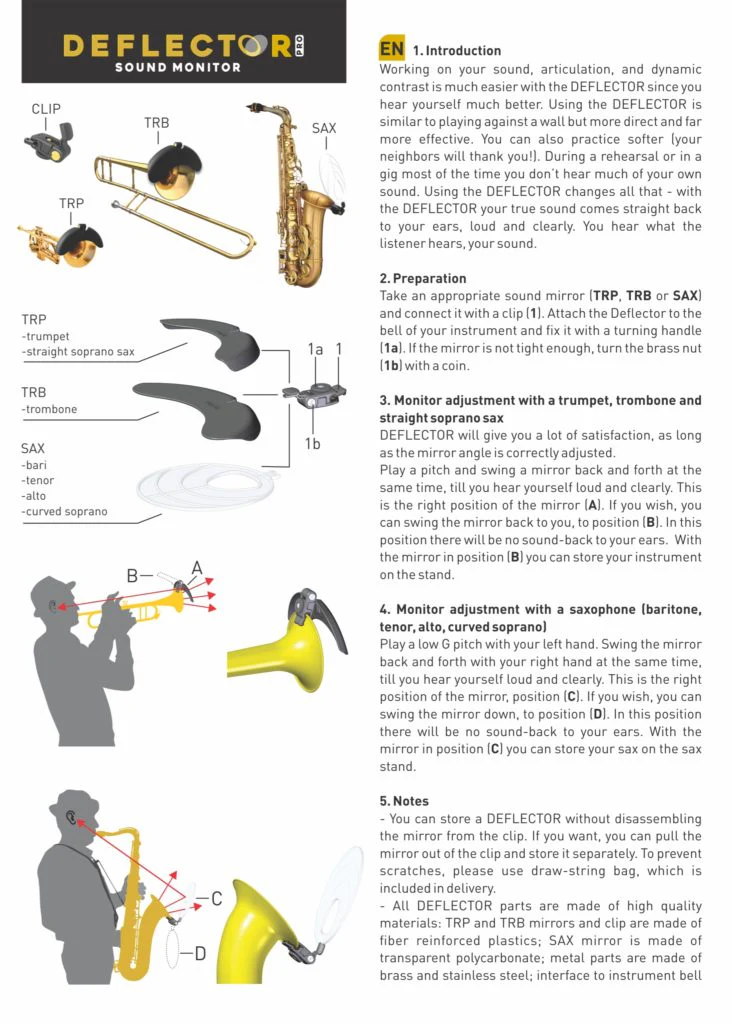 DEFLECTOR PRO
SOUND MONITOR

CLIP
TRB
SAX
TRP

TRP
-trumpet
-straight soprano sax

TRB
-trombone

SAX
-bari
-tenor
-alto
-curved soprano

1a
1
1b

B
A

C
D

EN 1. Introduction
Working on your sound, articulation, and dynamic contrast is much easier with the DEFLECTOR since you hear yourself much better. Using the DEFLECTOR is similar to playing against a wall but more direct and far more effective. You can also practice softer (your neighbors will thank you!). During a rehearsal or in a gig most of the time you don't hear much of your own sound. Using the DEFLECTOR changes all that - with the DEFLECTOR your true sound comes straight back to your ears, loud and clearly. You hear what the listener hears, your sound.

2. Preparation
Take an appropriate sound mirror (TRP, TRB or SAX) and connect it with a clip (1). Attach the Deflector to the bell of your instrument and fix it with a turning handle (1a). If the mirror is not tight enough, turn the brass nut (1b) with a coin.

3. Monitor adjustment with a trumpet, trombone and straight soprano sax
DEFLECTOR will give you a lot of satisfaction, as long as the mirror angle is correctly adjusted.
Play a pitch and swing a mirror back and forth at the same time, till you hear yourself loud and clearly. This is the right position of the mirror (A). If you wish, you can swing the mirror back to you, to position (B). In this position there will be no sound-back to your ears. With the mirror in position (B) you can store your instrument on the stand.

4. Monitor adjustment with a saxophone (baritone, tenor, alto, curved soprano)
Play a low G pitch with your left hand. Swing the mirror back and forth with your right hand at the same time, till you hear yourself loud and clearly. This is the right position of the mirror, position (C). If you wish, you can swing the mirror down, to position (D). In this position there will be no sound-back to your ears. With the mirror in position (C) you can store your sax on the sax stand.

5. Notes
- You can store a DEFLECTOR without disassembling the mirror from the clip. If you want, you can pull the mirror out of the clip and store it separately. To prevent scratches, please use draw-string bag, which is included in delivery.
- All DEFLECTOR parts are made of high quality materials: TRP and TRB mirrors and clip are made of fiber reinforced plastics; SAX mirror is made of transparent polycarbonate; metal parts are made of brass and stainless steel; interface to instrument bell